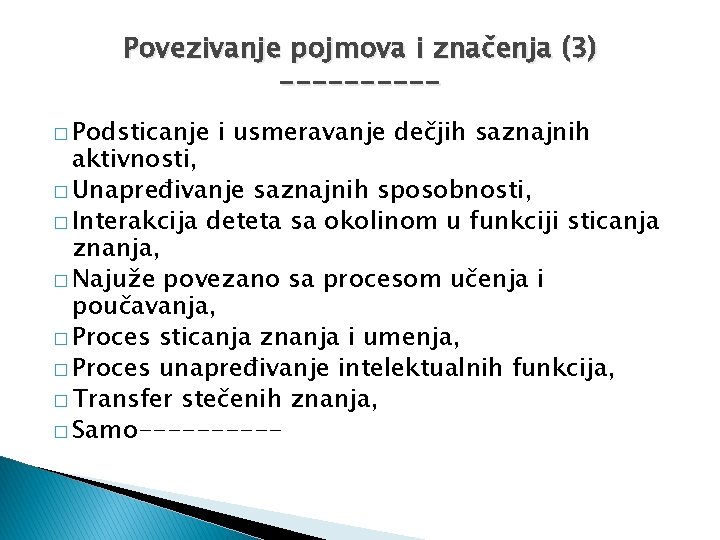 Povezivanje pojmova i značenja (3)
----------

□ Podsticanje i usmeravanje dečjih saznajnih aktivnosti,
□ Unapređivanje saznajnih sposobnosti,
□ Interakcija deteta sa okolinom u funkciji sticanja znanja,
□ Najuže povezano sa procesom učenja i poučavanja,
□ Proces sticanja znanja i umenja,
□ Proces unapređivanje intelektualnih funkcija,
□ Transfer stečenih znanja,
□ Samo----------